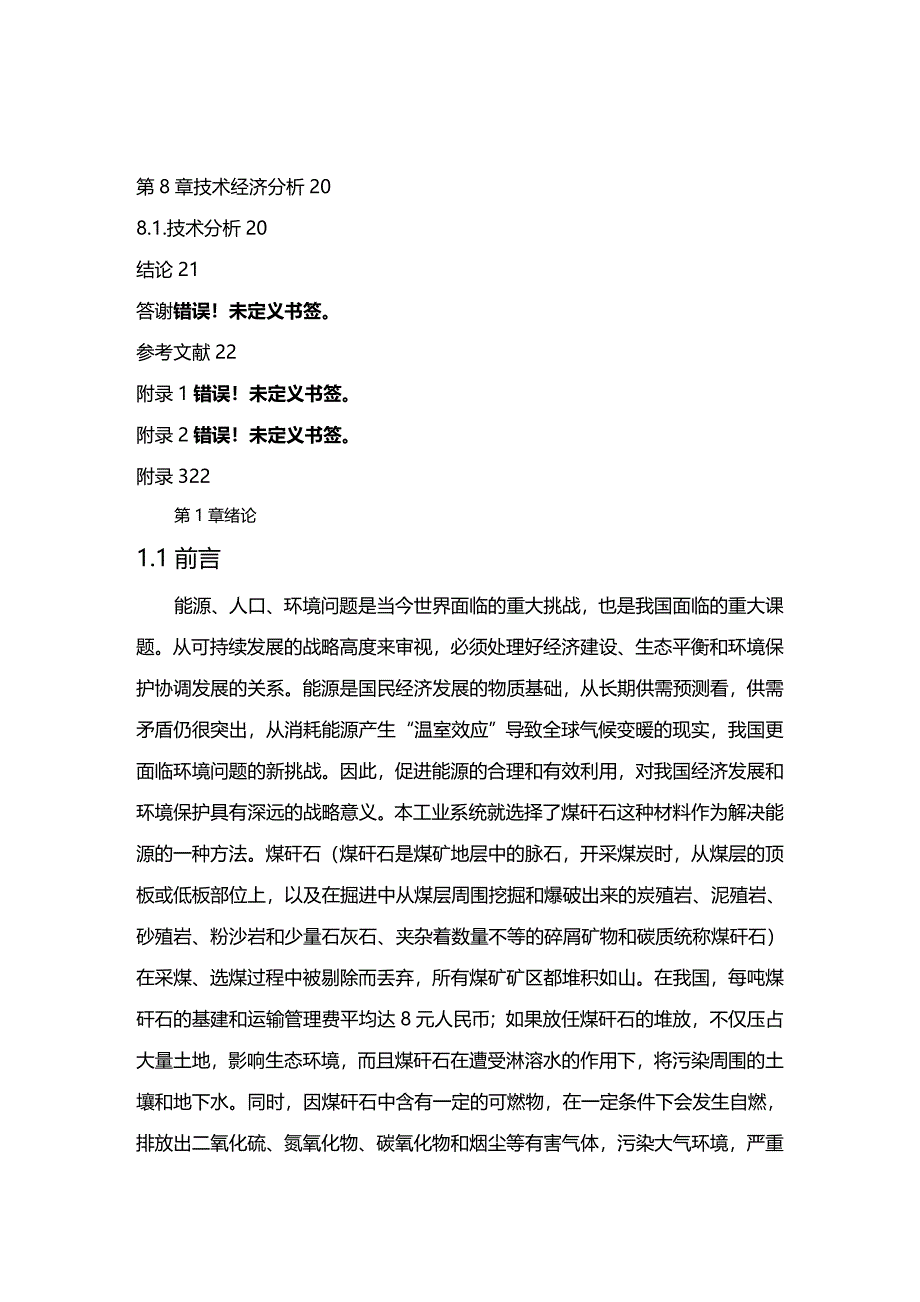 第 8 章技术经济分析 20

8.1.技术分析 20

结论 21

答谢错误！未定义书签。

参考文献 22

附录 1 错误！未定义书签。

附录 2 错误！未定义书签。

附录 322

第 1 章绪论

1.1 前言

能源、人口、环境问题是当今世界面临的重大挑战，也是我国面临的重大课题。从可持续发展的战略高度来审视，必须处理好经济建设、生态平衡和环境保护协调发展的关系。能源是国民经济发展的物质基础，从长期供需预测看，供需矛盾仍很突出，从消耗能源产生“温室效应”导致全球气候变暖的现实，我国更面临环境问题的新挑战。因此，促进能源的合理和有效利用，对我国经济发展和环境保护具有深远的战略意义。本工业系统就选择了煤矸石这种材料作为解决能源的一种方法。煤矸石（煤矸石是煤矿地层中的脉石，开采煤炭时，从煤层的顶板或低板部位上，以及在掘进中从煤层周围挖掘和爆破出来的炭殖岩、泥殖岩、砂殖岩、粉沙岩和少量石灰石、夹杂着数量不等的碎屑矿物和碳质统称煤矸石）在采煤、选煤过程中被剔除而丢弃，所有煤矿矿区都堆积如山。在我国，每吨煤矸石的基建和运输管理费平均达 8 元人民币；如果放任煤矸石的堆放，不仅压占大量土地，影响生态环境，而且煤矸石在遭受淋溶水的作用下，将污染周围的土壤和地下水。同时，因煤矸石中含有一定的可燃物，在一定条件下会发生自燃，排放出二氧化硫、氮氧化物、碳氧化物和烟尘等有害气体，污染大气环境，严重